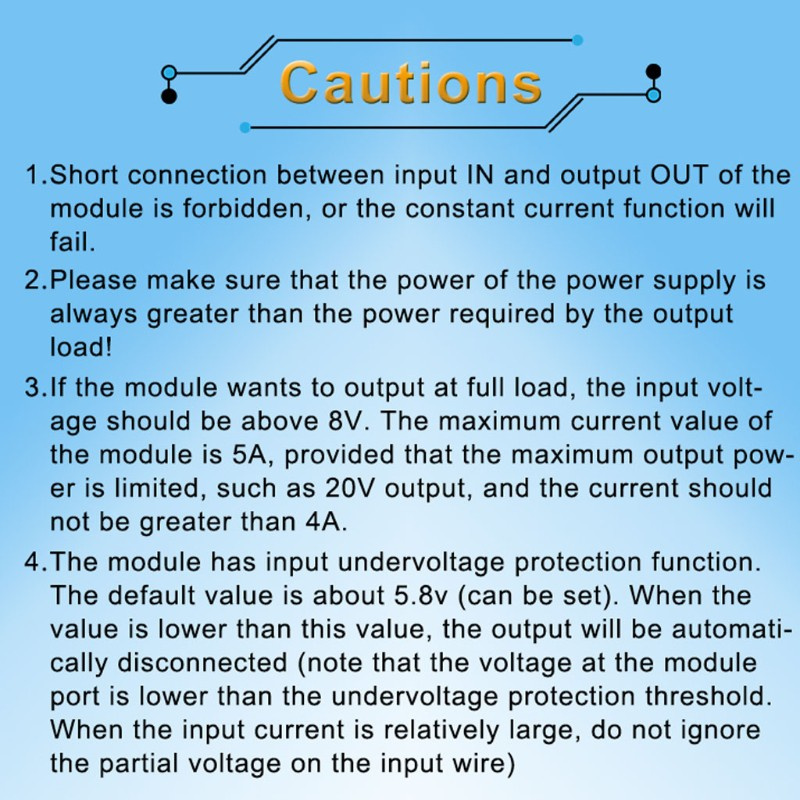 Cautions

1.Short connection between input IN and output OUT of the module is forbidden, or the constant current function will fail.

2.Please make sure that the power of the power supply is always greater than the power required by the output load!

3.If the module wants to output at full load, the input voltage should be above 8V. The maximum current value of the module is 5A, provided that the maximum output power is limited, such as 20V output, and the current should not be greater than 4A.

4.The module has input undervoltage protection function. The default value is about 5.8v (can be set). When the value is lower than this value, the output will be automatically disconnected (note that the voltage at the module port is lower than the undervoltage protection threshold. When the input current is relatively large, do not ignore the partial voltage on the input wire)